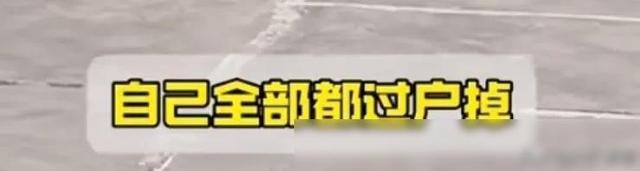 自己全部都过户掉